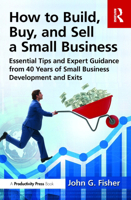 R

How to Build, Buy, and Sell a Small Business

Essential Tips and Expert Guidance from 40 Years of Small Business Development and Exits

A Productivity Press Book

John G. Fisher